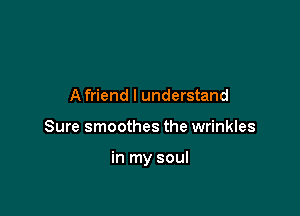 A friend I understand

Sure smoothes the wrinkles

in my soul